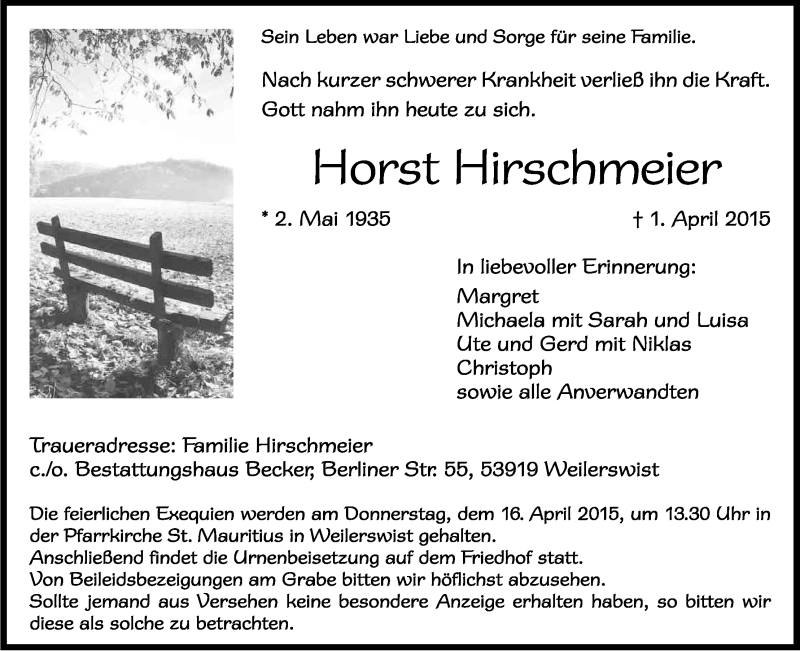 Sein Leben war Liebe und Sorge für seine Familie.

Nach kurzer schwerer Krankheit verließ ihn die Kraft. Gott nahm ihn heute zu sich.

Horst Hirschmeier

* 2. Mai 1935

† 1. April 2015

In liebevoller Erinnerung:
Margret
Michaela mit Sarah und Luisa
Ute und Gerd mit Niklas
Christoph
sowie alle Anverwandten

Traueradresse: Familie Hirschmeier
c./o. Bestattungshaus Becker, Berliner Str. 55, 53919 Weilerswist

Die feierlichen Exequien werden am Donnerstag, dem 16. April 2015, um 13.30 Uhr in der Pfarrkirche St. Mauritius in Weilerswist gehalten.
Anschließend findet die Urnenbeisetzung auf dem Friedhof statt.
Von Beileidsbezeigungen am Grabe bitten wir höflichst abzusehen.
Sollte jemand aus Versehen keine besondere Anzeige erhalten haben, so bitten wir diese als solche zu betrachten.